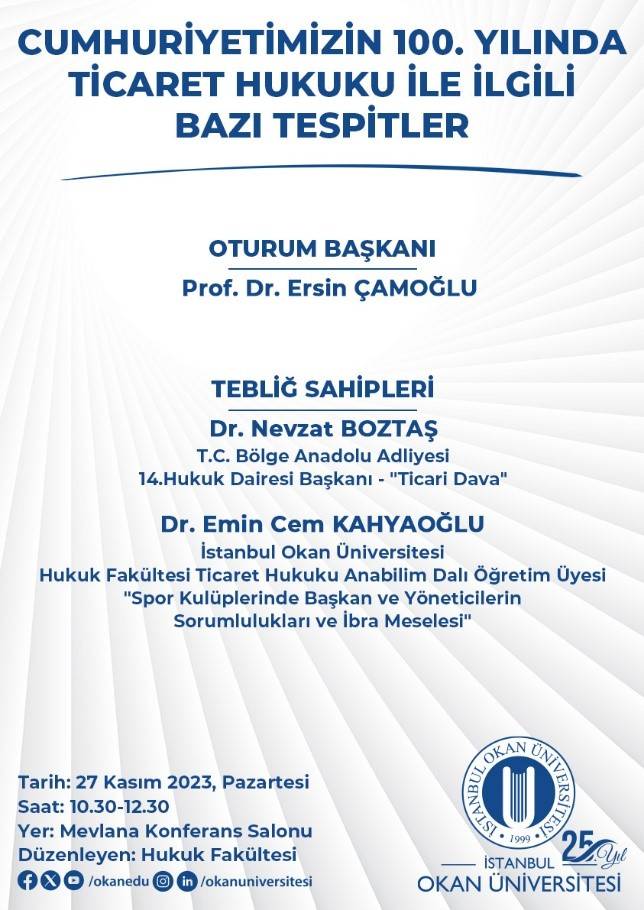 CUMHURİYETİMİZİN 100. YILINDA TİCARET HUKUKU İLE İLGİLİ BAZI TESPİTLER

OTURUM BAŞKANI
Prof. Dr. Ersin ÇAMOĞLU

TEBLİĞ SAHİPLERİ
Dr. Nevzat BOZTAŞ
T.C. Bölge Anadolu Adliyesi
14.Hukuk Dairesi Başkanı - "Ticari Dava"

Dr. Emin Cem KAHYAOĞLU
İstanbul Okan Üniversitesi
Hukuk Fakültesi Ticaret Hukuku Anabilim Dalı Öğretim Üyesi
"Spor Kulüplerinde Başkan ve Yöneticilerin Sorumlulukları ve İbra Meselesi"

Tarih: 27 Kasım 2023, Pazartesi
Saat: 10.30-12.30
Yer: Mevlana Konferans Salonu
Düzenleyen: Hukuk Fakültesi
/okanedu /okanuniversitesi

İSTANBUL OKAN ÜNİVERSİTESİ 1999
25. Yıl
İSTANBUL
OKAN ÜNİVERSİTESİ